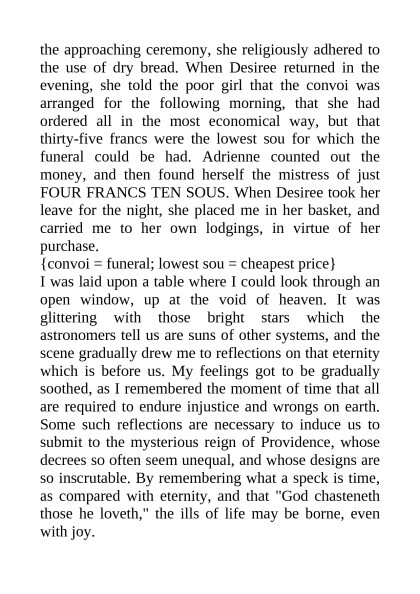 the approaching ceremony, she religiously adhered to the use of dry bread. When Desiree returned in the evening, she told the poor girl that the convoi was arranged for the following morning, that she had ordered all in the most economical way, but that thirty-five francs were the lowest sou for which the funeral could be had. Adrienne counted out the money, and then found herself the mistress of just FOUR FRANCS TEN SOUS. When Desiree took her leave for the night, she placed me in her basket, and carried me to her own lodgings, in virtue of her purchase.
{convoi = funeral; lowest sou = cheapest price}
I was laid upon a table where I could look through an open window, up at the void of heaven. It was glittering with those bright stars which the astronomers tell us are suns of other systems, and the scene gradually drew me to reflections on that eternity which is before us. My feelings got to be gradually soothed, as I remembered the moment of time that all are required to endure injustice and wrongs on earth. Some such reflections are necessary to induce us to submit to the mysterious reign of Providence, whose decrees so often seem unequal, and whose designs are so inscrutable. By remembering what a speck is time, as compared with eternity, and that "God chasteneth those he loveth," the ills of life may be borne, even with joy.